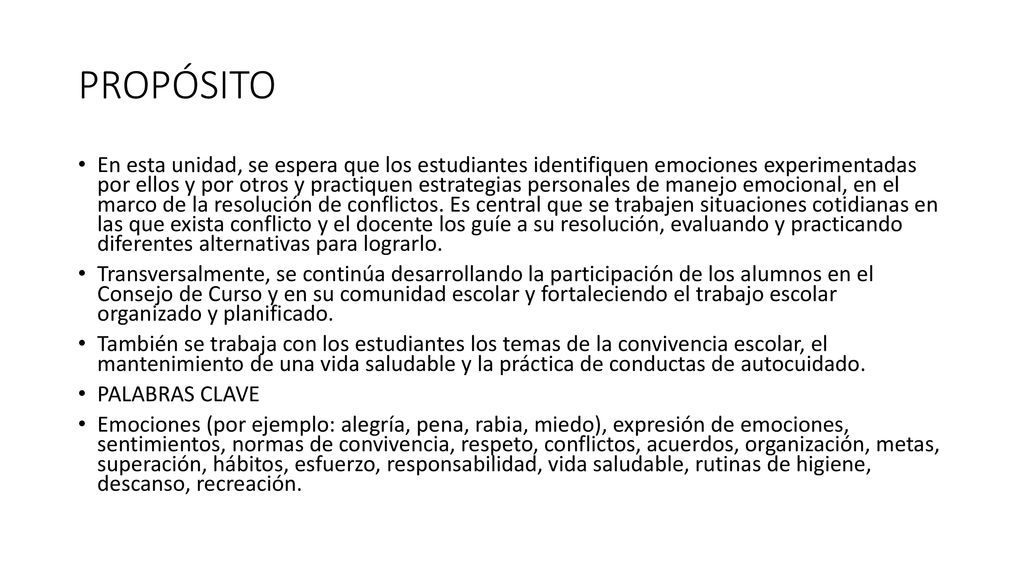 PROPÓSITO

• En esta unidad, se espera que los estudiantes identifiquen emociones experimentadas por ellos y por otros y practiquen estrategias personales de manejo emocional, en el marco de la resolución de conflictos. Es central que se trabajen situaciones cotidianas en las que exista conflicto y el docente los guíe a su resolución, evaluando y practicando diferentes alternativas para lograrlo.
• Transversalmente, se continúa desarrollando la participación de los alumnos en el Consejo de Curso y en su comunidad escolar y fortaleciendo el trabajo escolar organizado y planificado.
• También se trabaja con los estudiantes los temas de la convivencia escolar, el mantenimiento de una vida saludable y la práctica de conductas de autocuidado.
• PALABRAS CLAVE
• Emociones (por ejemplo: alegría, pena, rabia, miedo), expresión de emociones, sentimientos, normas de convivencia, respeto, conflictos, acuerdos, organización, metas, superación, hábitos, esfuerzo, responsabilidad, vida saludable, rutinas de higiene, descanso, recreación.